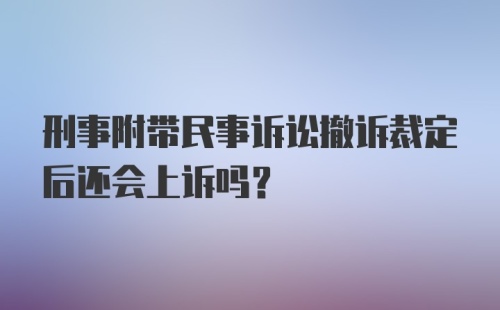 刑事附带民事诉讼撤诉裁定后还会上诉吗？